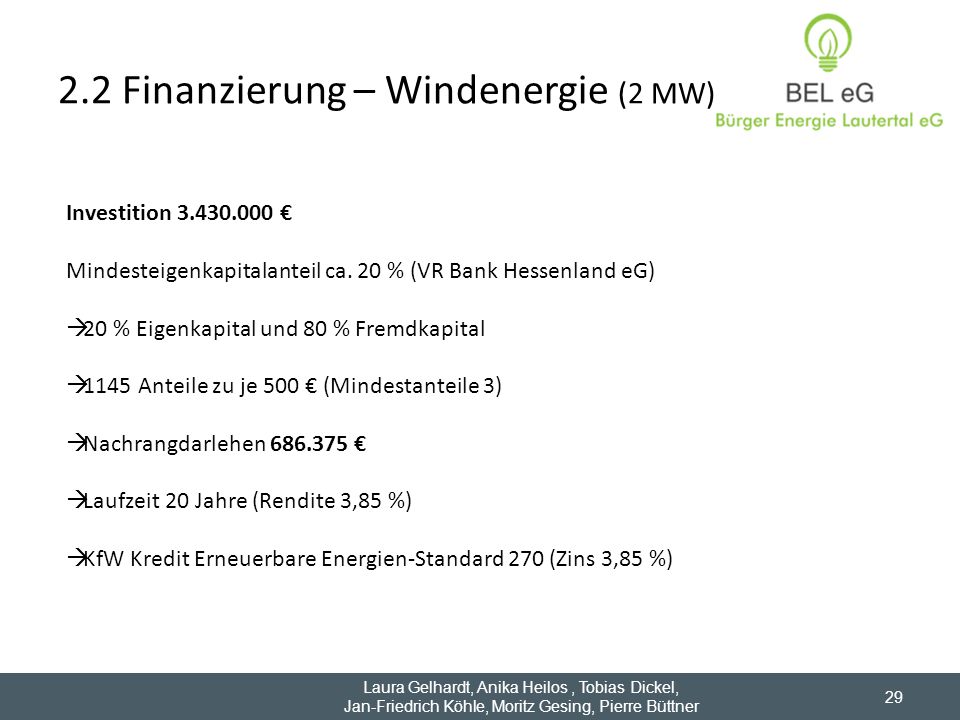 2.2 Finanzierung – Windenergie (2 MW)

BEL eG
Bürger Energie Lautertal eG

Investition 3.430.000 €

Mindesteigenkapitalanteil ca. 20 % (VR Bank Hessenland eG)

→20 % Eigenkapital und 80 % Fremdkapital

→1145 Anteile zu je 500 € (Mindestanteile 3)

→Nachrangdarlehen 686.375 €

→Laufzeit 20 Jahre (Rendite 3,85 %)

→KfW Kredit Erneuerbare Energien-Standard 270 (Zins 3,85 %)

Laura Gelhardt, Anika Heilos , Tobias Dickel, Jan-Friedrich Köhle, Moritz Gesing, Pierre Büttner

29